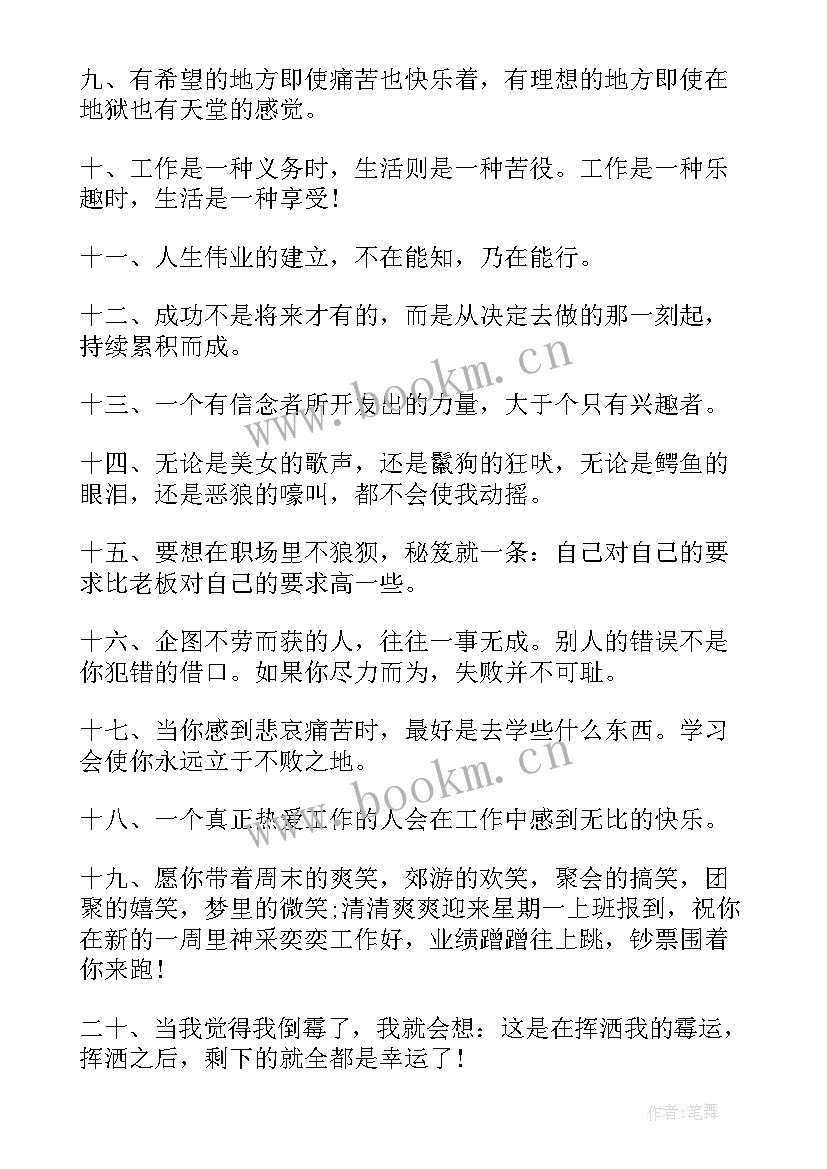 九、有希望的地方即使痛苦也快乐着，有理想的地方即使在地狱也有天堂的感觉。

十、工作是一种义务时，生活则是一种苦役。工作是一种乐趣时，生活是一种享受！

十一、人生伟业的建立，不在能知，乃在能行。

十二、成功不是将来才有的，而是从决定去做的那一刻起，持续累积而成。

十三、一个有信念者所开发出的力量，大于个只有兴趣者。

十四、无论是美女的歌声，还是鬣狗的狂吠，无论是鳄鱼的眼泪，还是恶狼的嚎叫，都不会使我动摇。

十五、要想在职场里不狼狈，秘笈就一条：自己对自己的要求比老板对自己的要求高一些。

十六、企图不劳而获的人，往往一事无成。别人的错误不是你犯错的借口。如果你尽力而为，失败并不可耻。

十七、当你感到悲哀痛苦时，最好是去学些什么东西。学习会使你永远立于不败之地。

十八、一个真正热爱工作的人会在工作中感到无比的快乐。

十九、愿你带着周末的爽笑，郊游的欢笑，聚会的搞笑，团聚的嬉笑，梦里的微笑;清清爽爽迎来星期一上班报到，祝你在新的一周里神采奕奕工作好，业绩蹭蹭往上跳，钞票围着你来跑！

二十、当我觉得我倒霉了，我就会想：这是在挥洒我的霉运，挥洒之后，剩下的就全都是幸运了！

www.bookm.cn

www.bookm.cn

作者：笔舞